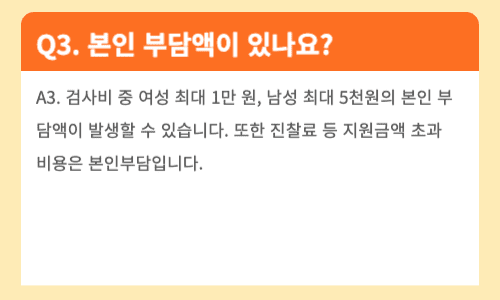 Q3. 본인 부담액이 있나요?

A3. 검사비 중 여성 최대 1만 원, 남성 최대 5천원의 본인 부담액이 발생할 수 있습니다. 또한 진찰료 등 지원금액 초과 비용은 본인부담입니다.